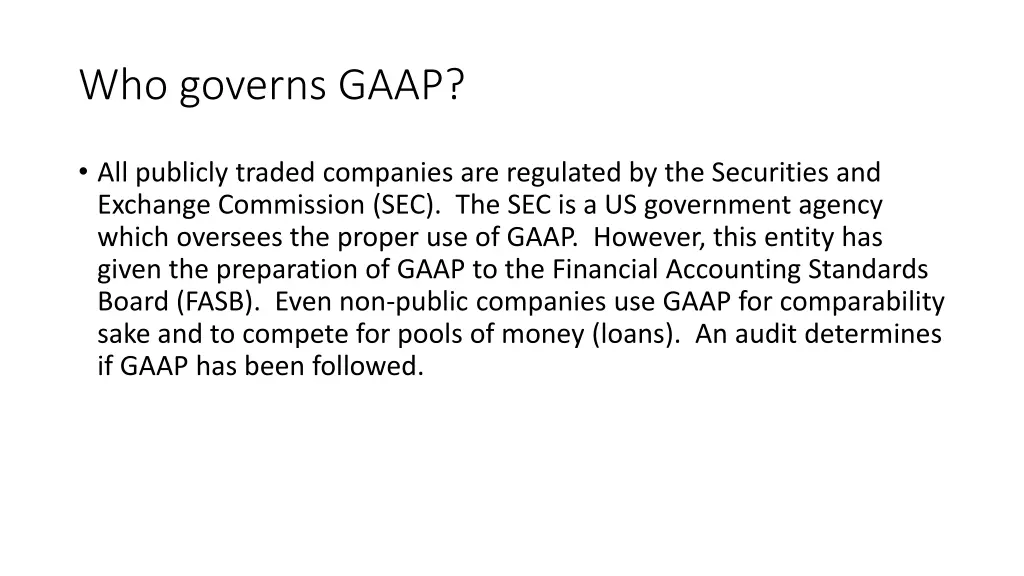 Who governs GAAP?

• All publicly traded companies are regulated by the Securities and Exchange Commission (SEC). The SEC is a US government agency which oversees the proper use of GAAP. However, this entity has given the preparation of GAAP to the Financial Accounting Standards Board (FASB). Even non-public companies use GAAP for comparability sake and to compete for pools of money (loans). An audit determines if GAAP has been followed.